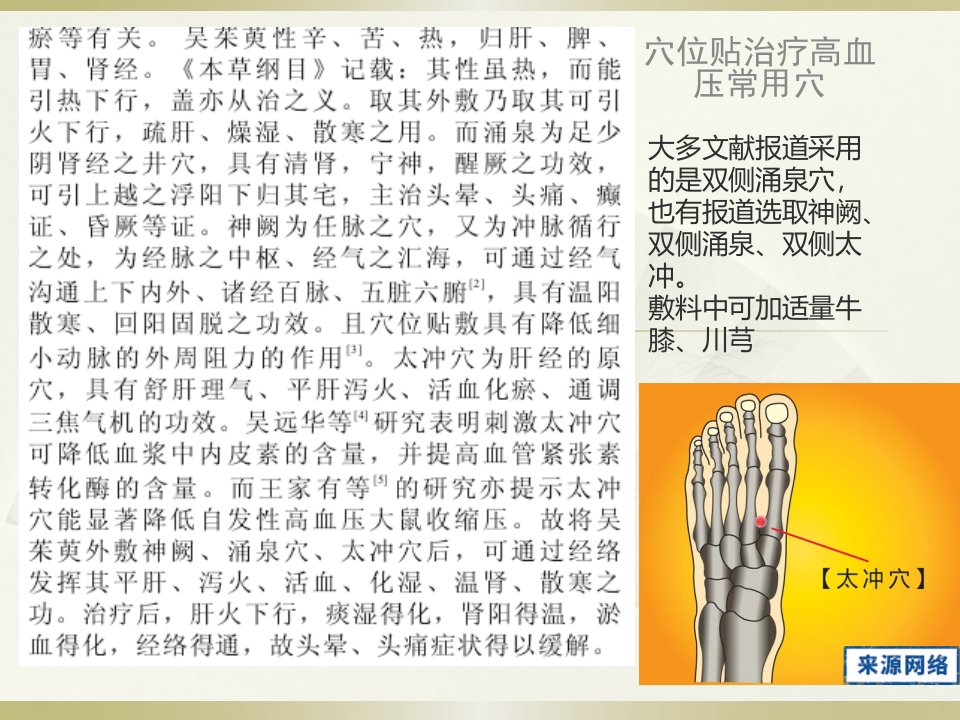 瘀等有关。吴茱萸性辛、苦、热，归肝、脾、胃、肾经。《本草纲目》记载：其性虽热，而能引热下行，盖亦从治之义。取其外敷乃取其可引火下行，疏肝、燥湿、散寒之用。而涌泉为足少阴肾经之井穴，具有清肾，宁神，醒厥之功效，可引上越之浮阳下归其宅，主治头晕、头痛、癫证、昏厥等证。神阙为任脉之穴，又为冲脉循行之处，为经脉之中枢、经气之汇海，可通过经气沟通上下内外、诸经百脉、五脏六腑$^{[2]}$，具有温阳散寒、回阳固脱之功效。且穴位贴敷具有降低细小动脉的外周阻力的作用$^{[3]}$。太冲穴为肝经的原穴，具有舒肝理气、平肝泻火、活血化瘀、通调三焦气机的功效。吴远华等$^{[4]}$研究表明刺激太冲穴可降低血浆中内皮素的含量，并提高血管紧张素转化酶的含量。而王家有等$^{[5]}$的研究亦提示太冲穴能显著降低自发性高血压大鼠收缩压。故将吴茱萸外敷神阙、涌泉穴、太冲穴后，可通过经络发挥其平肝、泻火、活血、化湿、温肾、散寒之功。治疗后，肝火下行，痰湿得化，肾阳得温，淤血得化，经络得通，故头晕、头痛症状得以缓解。

穴位贴治疗高血压常用穴

大多文献报道采用的是双侧涌泉穴，也有报道选取神阙、双侧涌泉、双侧太冲。
敷料中可加适量牛膝、川芎

【太冲穴】

来源网络